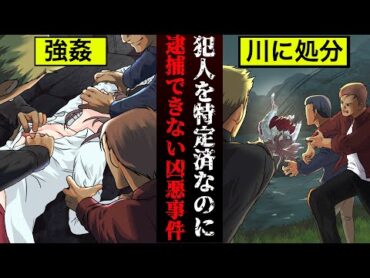 強姦

犯人を特定済なのに

逮捕できない凶悪事件

川に処分